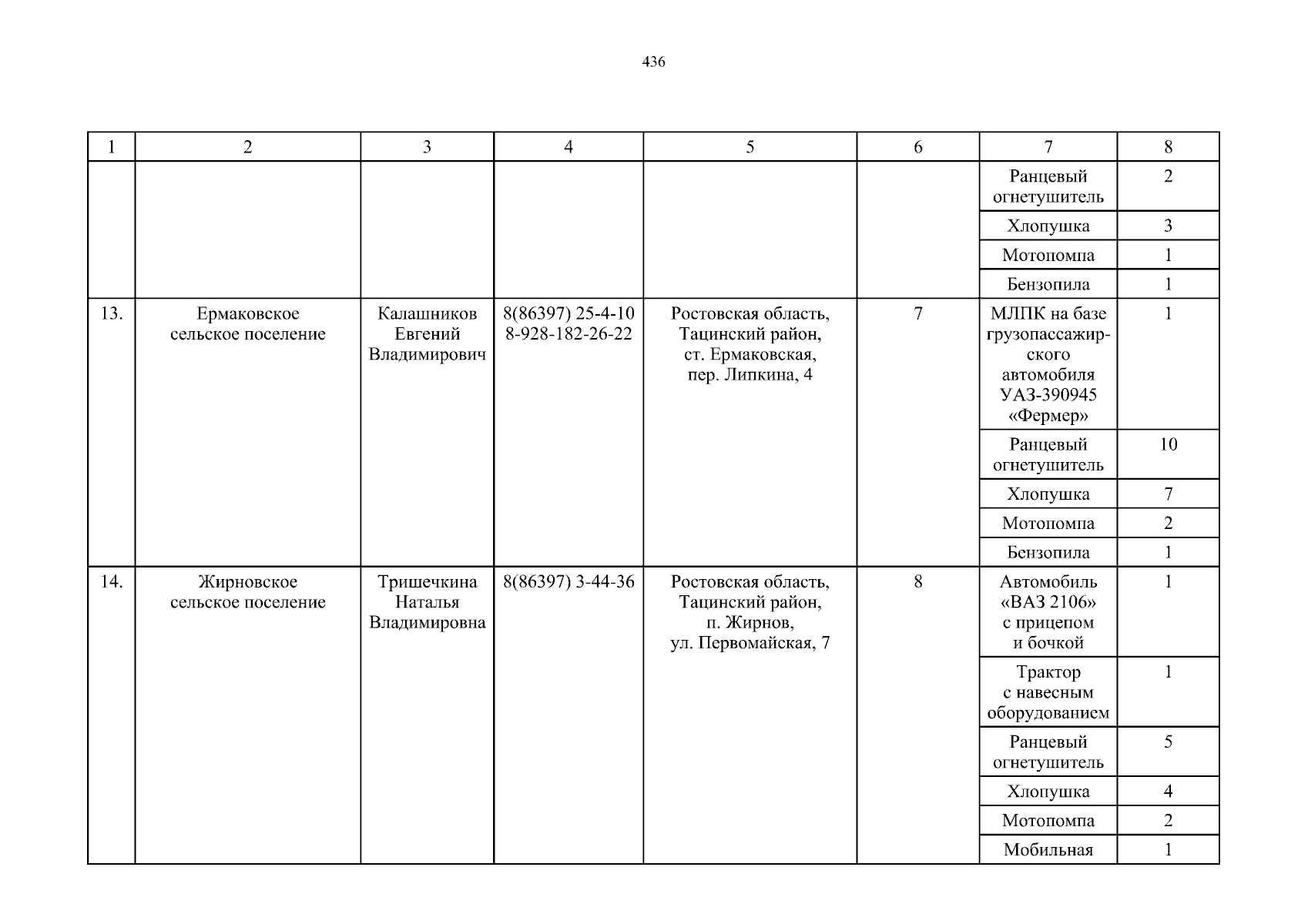 436

| 1 | 2 | 3 | 4 | 5 | 6 | 7 | 8 |
|---|---|---|---|---|---|---|---|
| | | | | | | Ранцевый огнетушитель | 2 |
| | | | | | | Хлопушка | 3 |
| | | | | | | Мотопомпа | 1 |
| | | | | | | Бензопила | 1 |
| 13. | Ермаковское сельское поселение | Калашников Евгений Владимирович | 8(86397) 25-4-10 8-928-182-26-22 | Ростовская область, Тацинский район, ст. Ермаковская, пер. Липкина, 4 | 7 | МЛПК на базе грузопассажирского автомобиля УАЗ-390945 «Фермер» | 1 |
| | | | | | | Ранцевый огнетушитель | 10 |
| | | | | | | Хлопушка | 7 |
| | | | | | | Мотопомпа | 2 |
| | | | | | | Бензопила | 1 |
| 14. | Жирновское сельское поселение | Тришечкина Наталья Владимировна | 8(86397) 3-44-36 | Ростовская область, Тацинский район, п. Жирнов, ул. Первомайская, 7 | 8 | Автомобиль «ВАЗ 2106» с прицепом и бочкой | 1 |
| | | | | | | Трактор с навесным оборудованием | 1 |
| | | | | | | Ранцевый огнетушитель | 5 |
| | | | | | | Хлопушка | 4 |
| | | | | | | Мотопомпа | 2 |
| | | | | | | Мобильная | 1 |